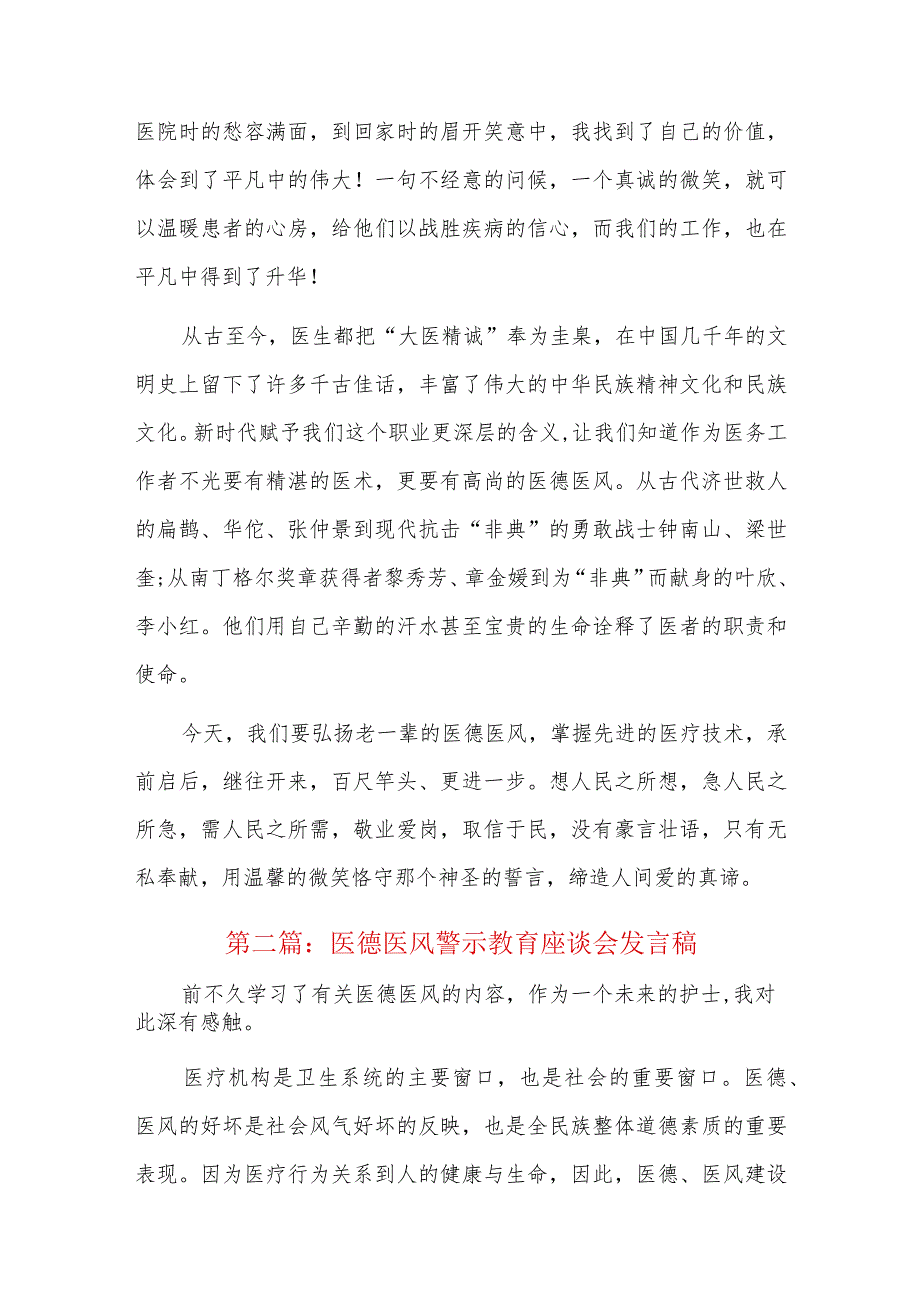 医院时的愁容满面，到回家时的眉开笑意中，我找到了自己的价值，体会到了平凡中的伟大！一句不经意的问候，一个真诚的微笑，就可以温暖患者的心房，给他们以战胜疾病的信心，而我们的工作，也在平凡中得到了升华！

从古至今，医生都把“大医精诚”奉为圭臬，在中国几千年的文明史上留下了许多千古佳话，丰富了伟大的中华民族精神文化和民族文化。新时代赋予我们这个职业更深层的含义,让我们知道作为医务工作者不光要有精湛的医术，更要有高尚的医德医风。从古代济世救人的扁鹊、华佗、张仲景到现代抗击“非典”的勇敢战士钟南山、梁世奎;从南丁格尔奖章获得者黎秀芳、章金媛到为“非典”而献身的叶欣、李小红。他们用自己辛勤的汗水甚至宝贵的生命诠释了医者的职责和使命。

今天，我们要弘扬老一辈的医德医风，掌握先进的医疗技术，承前启后，继往开来，百尺竿头、更进一步。想人民之所想，急人民之所急，需人民之所需，敬业爱岗，取信于民，没有豪言壮语，只有无私奉献，用温馨的微笑恪守那个神圣的誓言，缔造人间爱的真谛。

第二篇：医德医风警示教育座谈会发言稿

前不久学习了有关医德医风的内容，作为一个未来的护士,我对此深有感触。

医疗机构是卫生系统的主要窗口，也是社会的重要窗口。医德、医风的好坏是社会风气好坏的反映，也是全民族整体道德素质的重要表现。因为医疗行为关系到人的健康与生命，因此，医德、医风建设